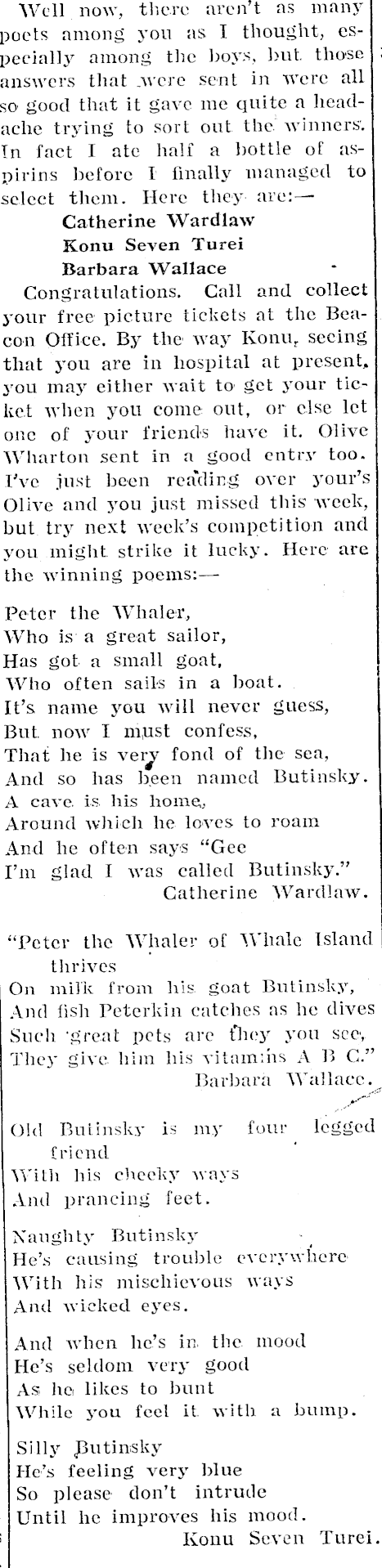 Well now, there aren't as many poets among you as I thought, especially among the boys, but those answers that were sent in were all so good that it gave me quite a headache trying to sort out the winners. In fact I ate half a bottle of aspirins before I finally managed to select them. Here they are:—

Catherine Wardlaw
Konu Seven Turei
Barbara Wallace

Congratulations. Call and collect your free picture tickets at the Beacon Office. By the way Konu, seeing that you are in hospital at present, you may either wait to get your ticket when you come out, or else let one of your friends have it. Olive Wharton sent in a good entry too. I've just been reading over your's Olive and you just missed this week, but try next week's competition and you might strike it lucky. Here are the winning poems:—

Peter the Whaler,
Who is a great sailor,
Has got a small goat,
Who often sails in a boat.
It's name you will never guess,
But now I must confess,
That he is very fond of the sea,
And so has been named Butinsky.
A cave is his home,
Around which he loves to roam
And he often says "Gee
I'm glad I was called Butinsky."
Catherine Wardlaw.

"Peter the Whaler of Whale Island thrives
On milk from his goat Butinsky,
And fish Peterkin catches as he dives
Such great pets are they you see,
They give him his vitamins A B C."
Barbara Wallace.

Old Butinsky is my four legged friend
With his cheeky ways
And prancing feet.

Naughty Butinsky
He's causing trouble everywhere
With his mischievous ways
And wicked eyes.

And when he's in the mood
He's seldom very good
As he likes to bunt
While you feel it with a bump.

Silly Butinsky
He's feeling very blue
So please don't intrude
Until he improves his mood.
Konu Seven Turei.